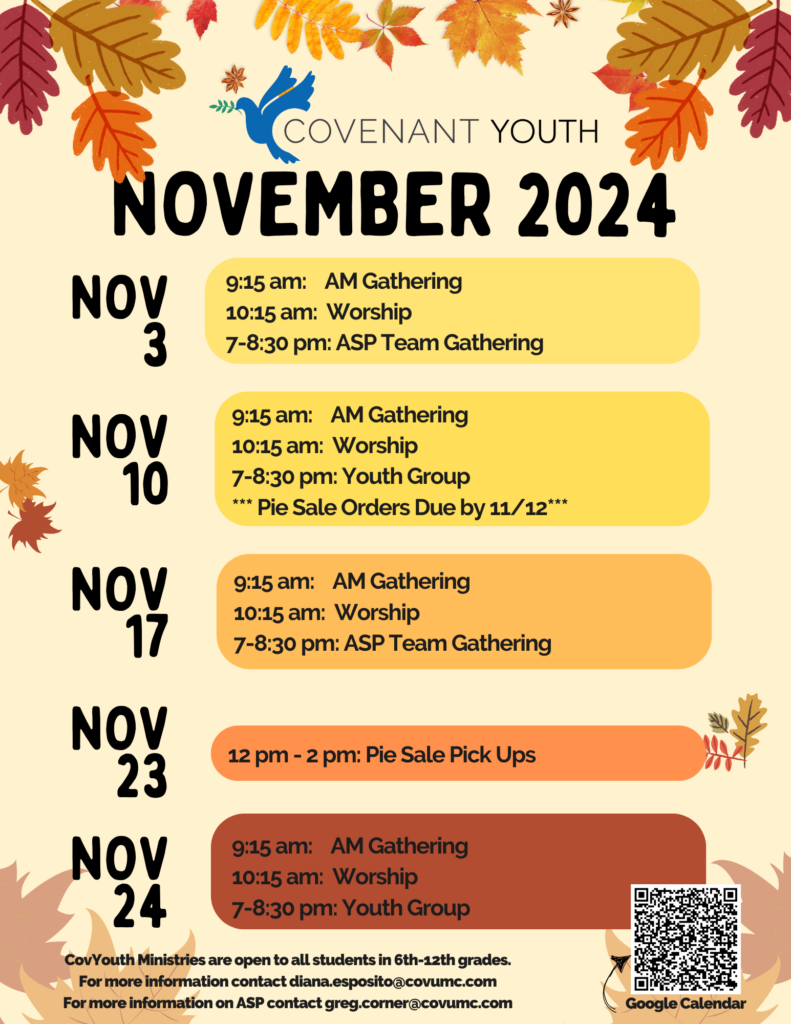 COVENANT YOUTH

NOVEMBER 2024

NOV 3

9:15 am: AM Gathering
10:15 am: Worship
7-8:30 pm: ASP Team Gathering

NOV 10

9:15 am: AM Gathering
10:15 am: Worship
7-8:30 pm: Youth Group
*** Pie Sale Orders Due by 11/12***

NOV 17

9:15 am: AM Gathering
10:15 am: Worship
7-8:30 pm: ASP Team Gathering

NOV 23

12 pm - 2 pm: Pie Sale Pick Ups

NOV 24

9:15 am: AM Gathering
10:15 am: Worship
7-8:30 pm: Youth Group

CovYouth Ministries are open to all students in 6th-12th grades.
For more information contact diana.esposito@covumc.com
For more information on ASP contact greg.corner@covumc.com

Google Calendar